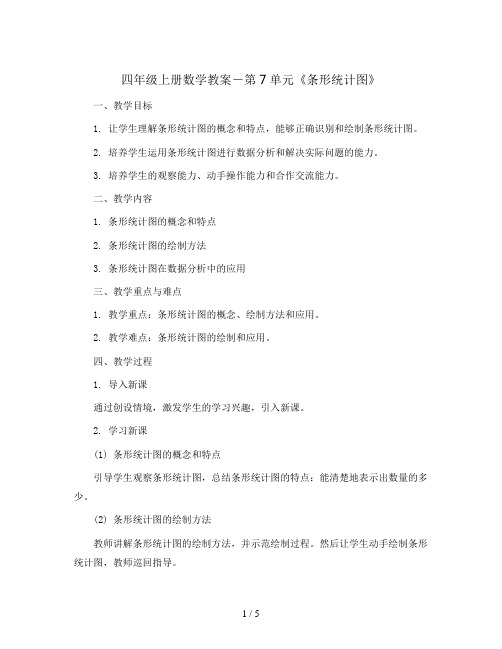 四年级上册数学教案－第 7 单元《条形统计图》

一、教学目标

1. 让学生理解条形统计图的概念和特点，能够正确识别和绘制条形统计图。

2. 培养学生运用条形统计图进行数据分析和解决实际问题的能力。

3. 培养学生的观察能力、动手操作能力和合作交流能力。

二、教学内容

1. 条形统计图的概念和特点

2. 条形统计图的绘制方法

3. 条形统计图在数据分析中的应用

三、教学重点与难点

1. 教学重点：条形统计图的概念、绘制方法和应用。

2. 教学难点：条形统计图的绘制和应用。

四、教学过程

1. 导入新课

通过创设情境，激发学生的学习兴趣，引入新课。

2. 学习新课

(1) 条形统计图的概念和特点

引导学生观察条形统计图，总结条形统计图的特点：能清楚地表示出数量的多少。

(2) 条形统计图的绘制方法

教师讲解条形统计图的绘制方法，并示范绘制过程。然后让学生动手绘制条形统计图，教师巡回指导。

1 / 5